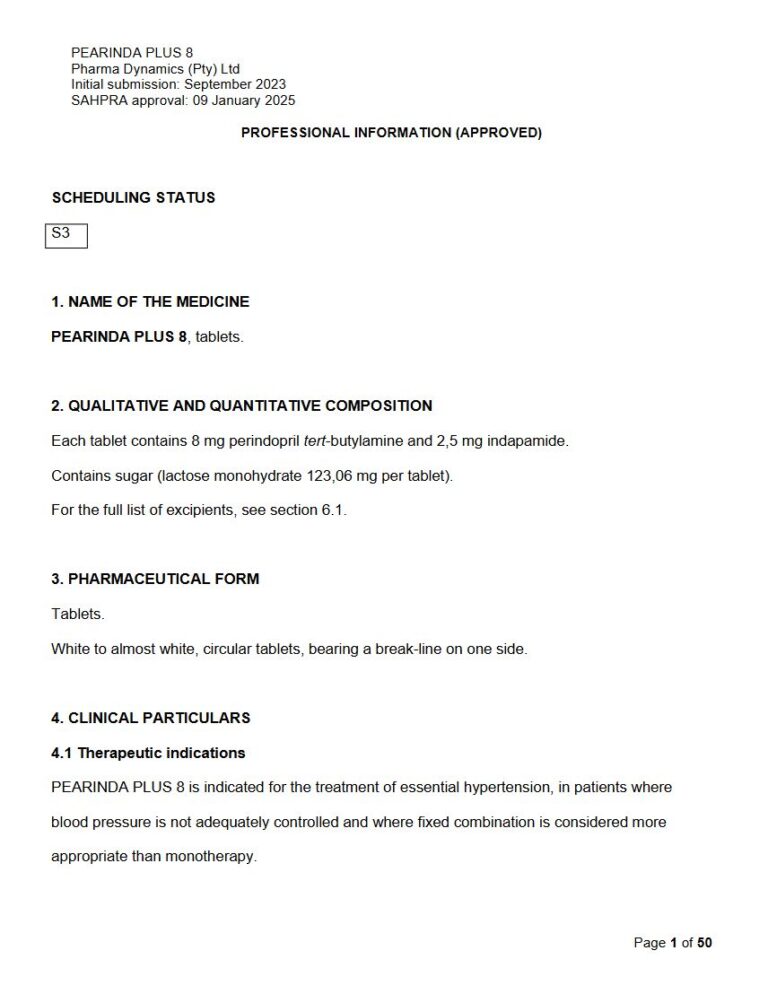 PEARINDA PLUS 8
Pharma Dynamics (Pty) Ltd
Initial submission: September 2023
SAHPRA approval: 09 January 2025

PROFESSIONAL INFORMATION (APPROVED)

SCHEDULING STATUS

S3

1. NAME OF THE MEDICINE

PEARINDA PLUS 8, tablets.

2. QUALITATIVE AND QUANTITATIVE COMPOSITION

Each tablet contains 8 mg perindopril tert-butylamine and 2,5 mg indapamide.

Contains sugar (lactose monohydrate 123,06 mg per tablet).

For the full list of excipients, see section 6.1.

3. PHARMACEUTICAL FORM

Tablets.

White to almost white, circular tablets, bearing a break-line on one side.

4. CLINICAL PARTICULARS

4.1 Therapeutic indications

PEARINDA PLUS 8 is indicated for the treatment of essential hypertension, in patients where blood pressure is not adequately controlled and where fixed combination is considered more appropriate than monotherapy.

Page 1 of 50